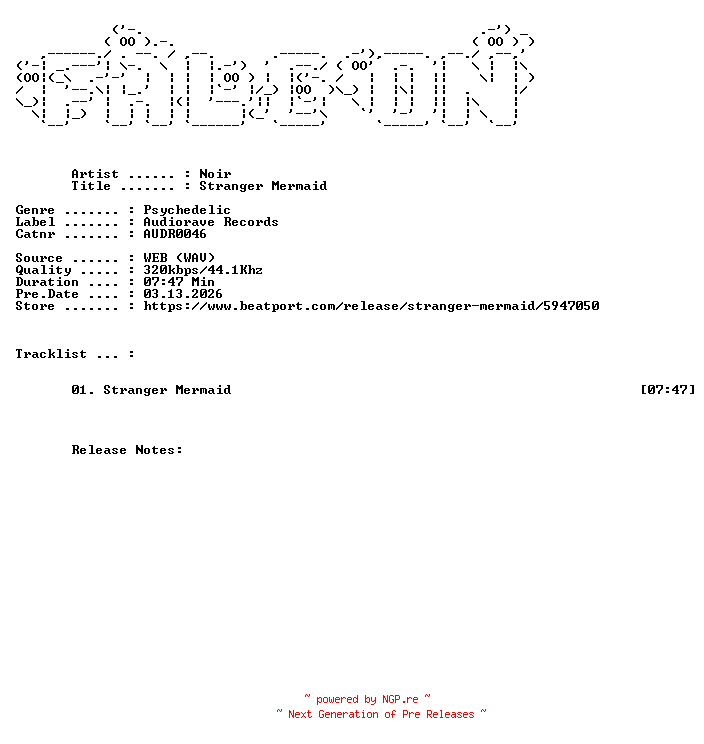 Artist ...... : Noir
Title ....... : Stranger Mermaid

Genre ....... : Psychedelic
Label ....... : Audiorave Records
Catnr ....... : AUDR0046

Source ...... : WEB (WAV)
Quality ..... : 320kbps/44.1Khz
Duration .... : 07:47 Min
Pre.Date .... : 03.13.2026
Store ....... : https://www.beatport.com/release/stranger-mermaid/5947050

Tracklist ... :

01. Stranger Mermaid [07:47]

Release Notes:

~ powered by NGP.re ~
~ Next Generation of Pre Releases ~